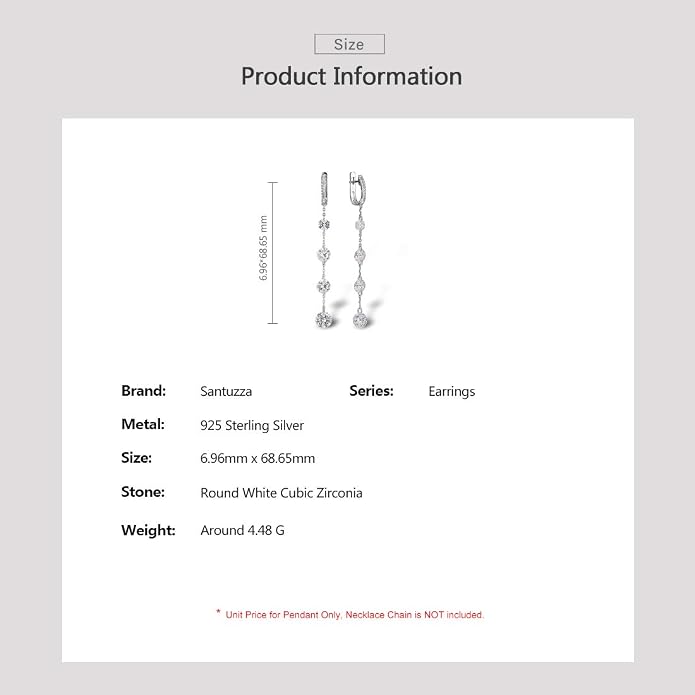 Size

Product Information

6.96*68.65 mm

Brand: Santuzza

Series: Earrings

Metal: 925 Sterling Silver

Size: 6.96mm x 68.65mm

Stone: Round White Cubic Zirconia

Weight: Around 4.48 G

* Unit Price for Pendant Only, Necklace Chain is NOT included.